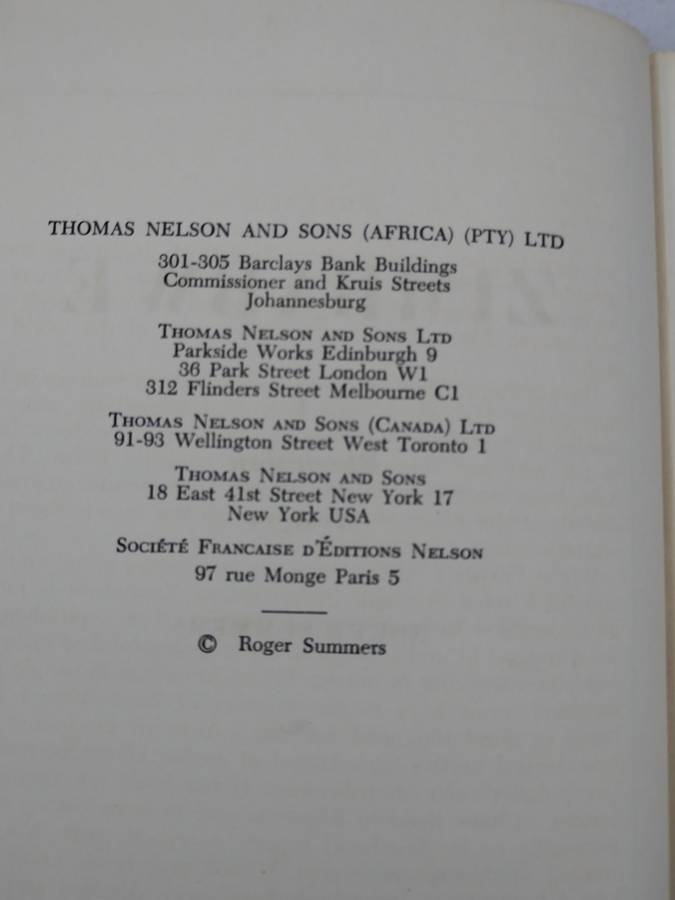 THOMAS NELSON AND SONS (AFRICA) (PTY) LTD
301-305 Barclays Bank Buildings
Commissioner and Kruis Streets
Johannesburg

THOMAS NELSON AND SONS LTD
Parkside Works Edinburgh 9
36 Park Street London W1
312 Flinders Street Melbourne C1

THOMAS NELSON AND SONS (CANADA) LTD
91-93 Wellington Street West Toronto 1

THOMAS NELSON AND SONS
18 East 41st Street New York 17
New York USA

SOCIÉTÉ FRANCAISE D'ÉDITIONS NELSON
97 rue Monge Paris 5

© Roger Summers